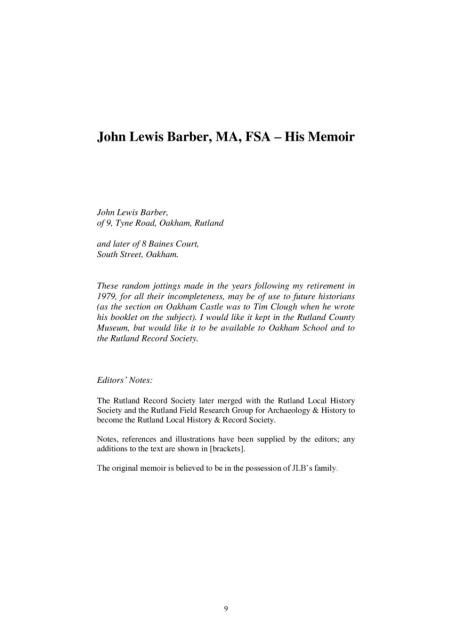 John Lewis Barber, MA, FSA – His Memoir

John Lewis Barber,
of 9, Tyne Road, Oakham, Rutland

and later of 8 Baines Court,
South Street, Oakham.

These random jottings made in the years following my retirement in 1979, for all their incompleteness, may be of use to future historians (as the section on Oakham Castle was to Tim Clough when he wrote his booklet on the subject). I would like it kept in the Rutland County Museum, but would like it to be available to Oakham School and to the Rutland Record Society.

Editors' Notes:

The Rutland Record Society later merged with the Rutland Local History Society and the Rutland Field Research Group for Archaeology & History to become the Rutland Local History & Record Society.

Notes, references and illustrations have been supplied by the editors; any additions to the text are shown in [brackets].

The original memoir is believed to be in the possession of JLB's family.

9